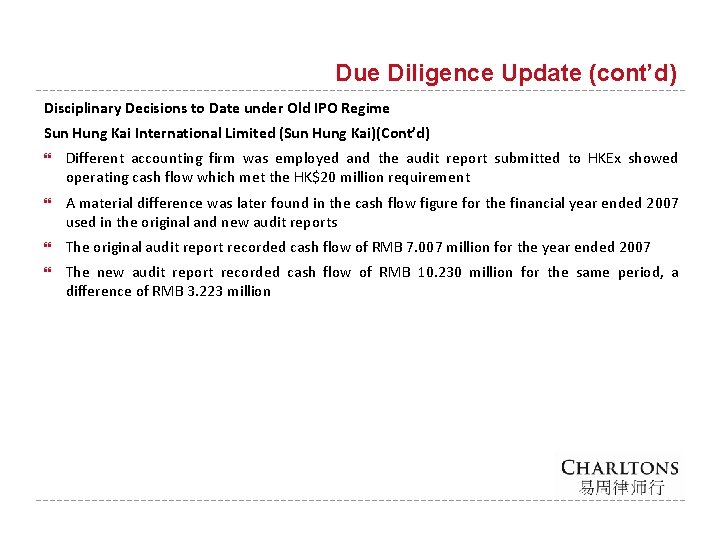 Due Diligence Update (cont'd)

Disciplinary Decisions to Date under Old IPO Regime

Sun Hung Kai International Limited (Sun Hung Kai)(Cont'd)

❝ Different accounting firm was employed and the audit report submitted to HKEx showed operating cash flow which met the HK$20 million requirement

❝ A material difference was later found in the cash flow figure for the financial year ended 2007 used in the original and new audit reports

❝ The original audit report recorded cash flow of RMB 7.007 million for the year ended 2007

❝ The new audit report recorded cash flow of RMB 10.230 million for the same period, a difference of RMB 3.223 million

CHARLTONS
易周律师行